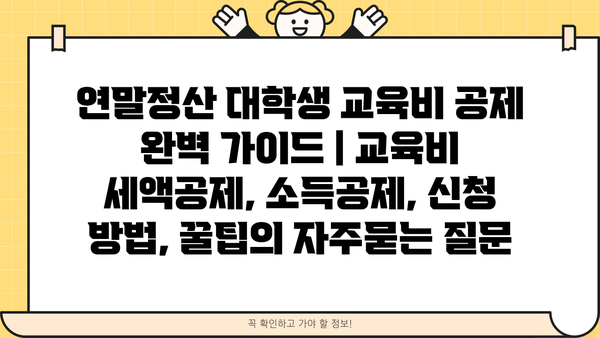 연말정산 대학생 교육비 공제 완벽 가이드 | 교육비 세액공제, 소득공제, 신청 방법, 꿀팁의 자주묻는 질문

꼭 확인하고 가야 할 정보!